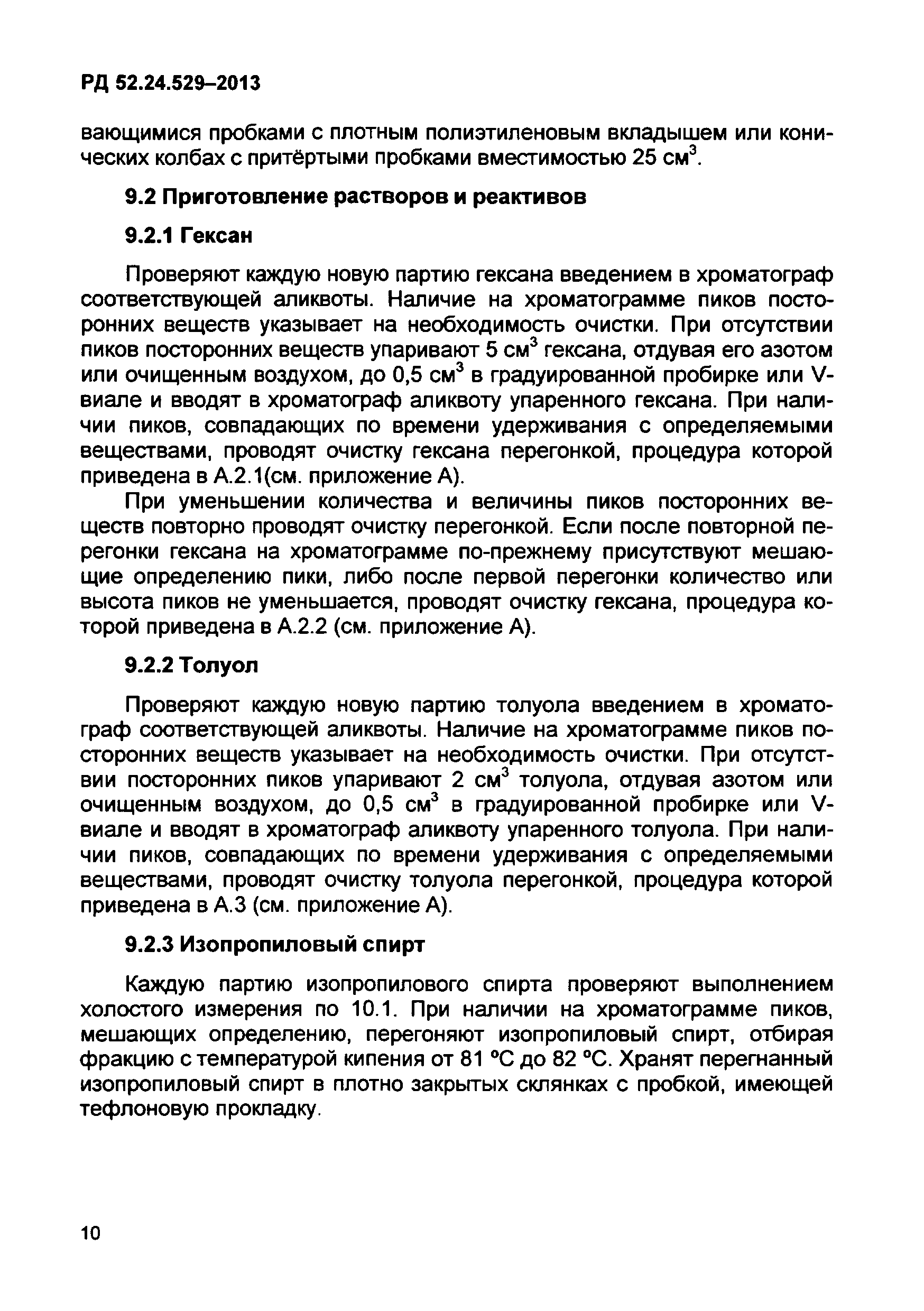 РД 52.24.529–2013

вающимися пробками с плотным полиэтиленовым вкладышем или конических колбах с притёртыми пробками вместимостью 25 см$^3$.

9.2 Приготовление растворов и реактивов

9.2.1 Гексан

Проверяют каждую новую партию гексана введением в хроматограф соответствующей аликвоты. Наличие на хроматограмме пиков посторонних веществ указывает на необходимость очистки. При отсутствии пиков посторонних веществ упаривают 5 см$^3$ гексана, отдувая его азотом или очищенным воздухом, до 0,5 см$^3$ в градуированной пробирке или V-виале и вводят в хроматограф аликвоту упаренного гексана. При наличии пиков, совпадающих по времени удерживания с определяемыми веществами, проводят очистку гексана перегонкой, процедура которой приведена в А.2.1(см. приложение А).

При уменьшении количества и величины пиков посторонних веществ повторно проводят очистку перегонкой. Если после повторной перегонки гексана на хроматограмме по-прежнему присутствуют мешающие определению пики, либо после первой перегонки количество или высота пиков не уменьшается, проводят очистку гексана, процедура которой приведена в А.2.2 (см. приложение А).

9.2.2 Толуол

Проверяют каждую новую партию толуола введением в хроматограф соответствующей аликвоты. Наличие на хроматограмме пиков посторонних веществ указывает на необходимость очистки. При отсутствии посторонних пиков упаривают 2 см$^3$ толуола, отдувая азотом или очищенным воздухом, до 0,5 см$^3$ в градуированной пробирке или V-виале и вводят в хроматограф аликвоту упаренного толуола. При наличии пиков, совпадающих по времени удерживания с определяемыми веществами, проводят очистку толуола перегонкой, процедура которой приведена в А.3 (см. приложение А).

9.2.3 Изопропиловый спирт

Каждую партию изопропилового спирта проверяют выполнением холостого измерения по 10.1. При наличии на хроматограмме пиков, мешающих определению, перегоняют изопропиловый спирт, отбирая фракцию с температурой кипения от 81 °С до 82 °С. Хранят перегнанный изопропиловый спирт в плотно закрытых склянках с пробкой, имеющей тефлоновую прокладку.

10